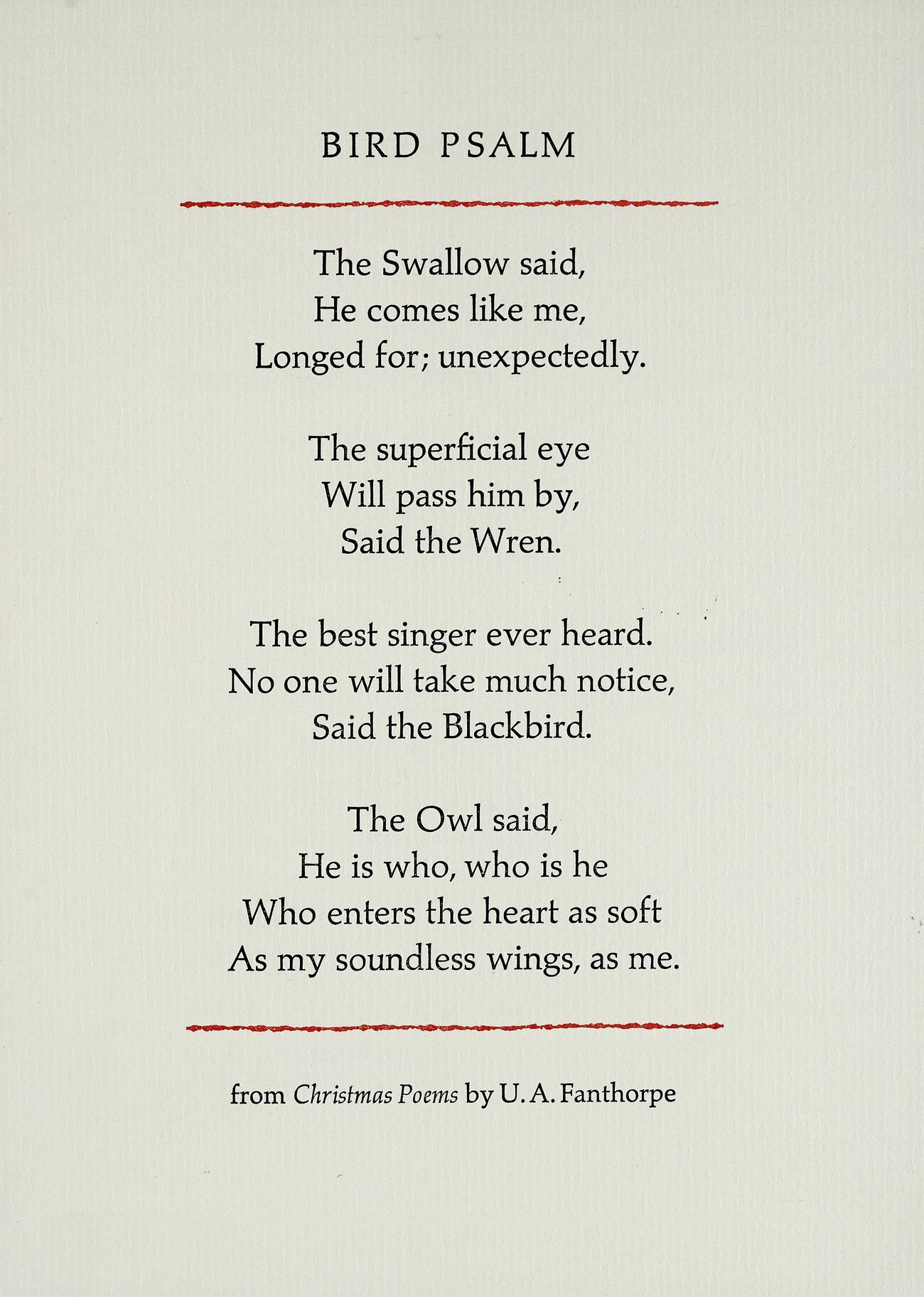 BIRD PSALM

The Swallow said,
He comes like me,
Longed for; unexpectedly.

The superficial eye
Will pass him by,
Said the Wren.

The best singer ever heard.
No one will take much notice,
Said the Blackbird.

The Owl said,
He is who, who is he
Who enters the heart as soft
As my soundless wings, as me.

from Christmas Poems by U. A. Fanthorpe